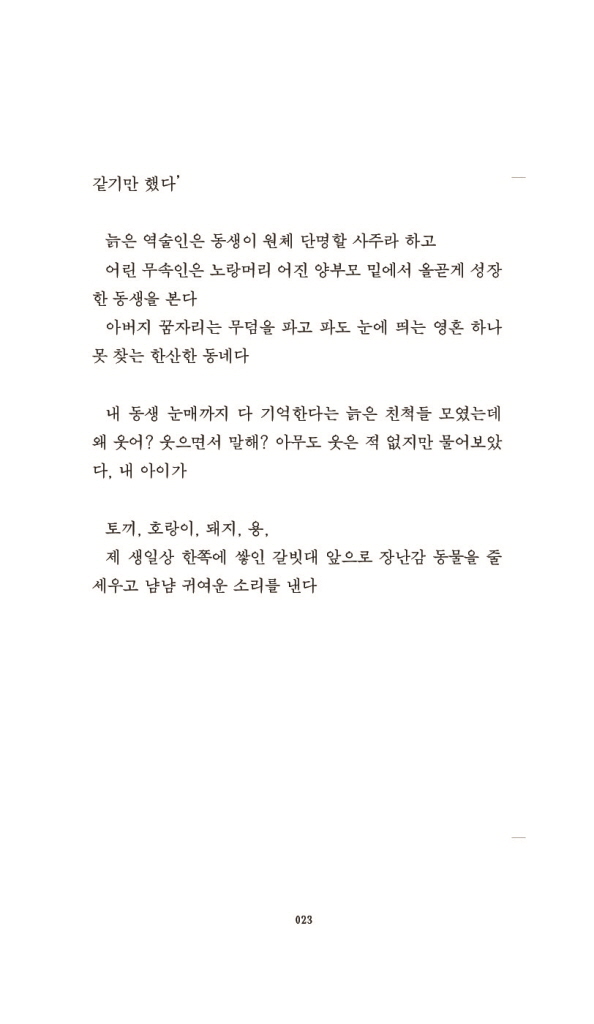 같기만 했다'

늙은 역술인은 동생이 원체 단명할 사주라 하고
어린 무속인은 노랑머리 어진 양부모 밑에서 올곧게 성장한 동생을 본다
아버지 꿈자리는 무덤을 파고 파도 눈에 띄는 영혼 하나 못 찾는 한산한 동네다

내 동생 눈매까지 다 기억한다는 늙은 친척들 모였는데 왜 웃어? 웃으면서 말해? 아무도 웃은 적 없지만 물어보았다, 내 아이가

토끼, 호랑이, 돼지, 용,
제 생일상 한쪽에 쌓인 갈빗대 앞으로 장난감 동물을 줄 세우고 냠냠 귀여운 소리를 낸다

023